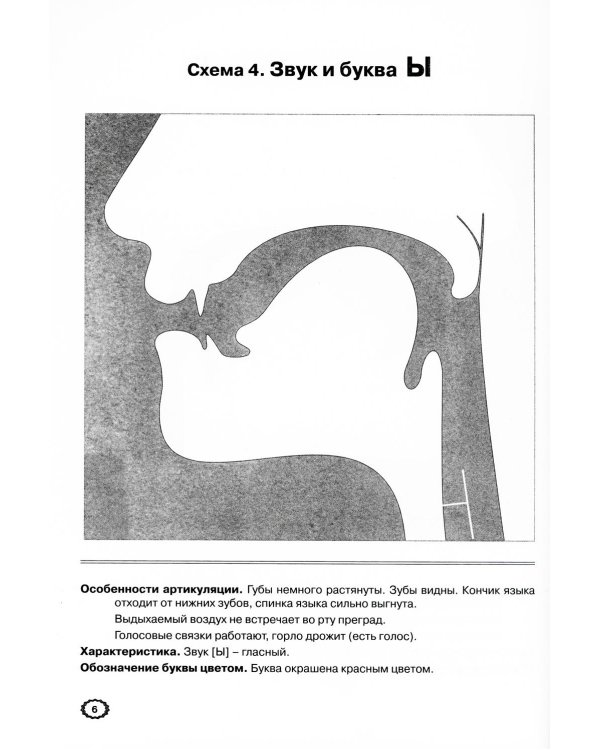 Схема 4. Звук и буква Ы

Особенности артикуляции. Губы немного растянуты. Зубы видны. Кончик языка отходит от нижних зубов, спинка языка сильно выгнута.

Выдыхаемый воздух не встречает во рту преград.

Голосовые связки работают, горло дрожит (есть голос).

Характеристика. Звук [Ы] – гласный.

Обозначение буквы цветом. Буква окрашена красным цветом.

6